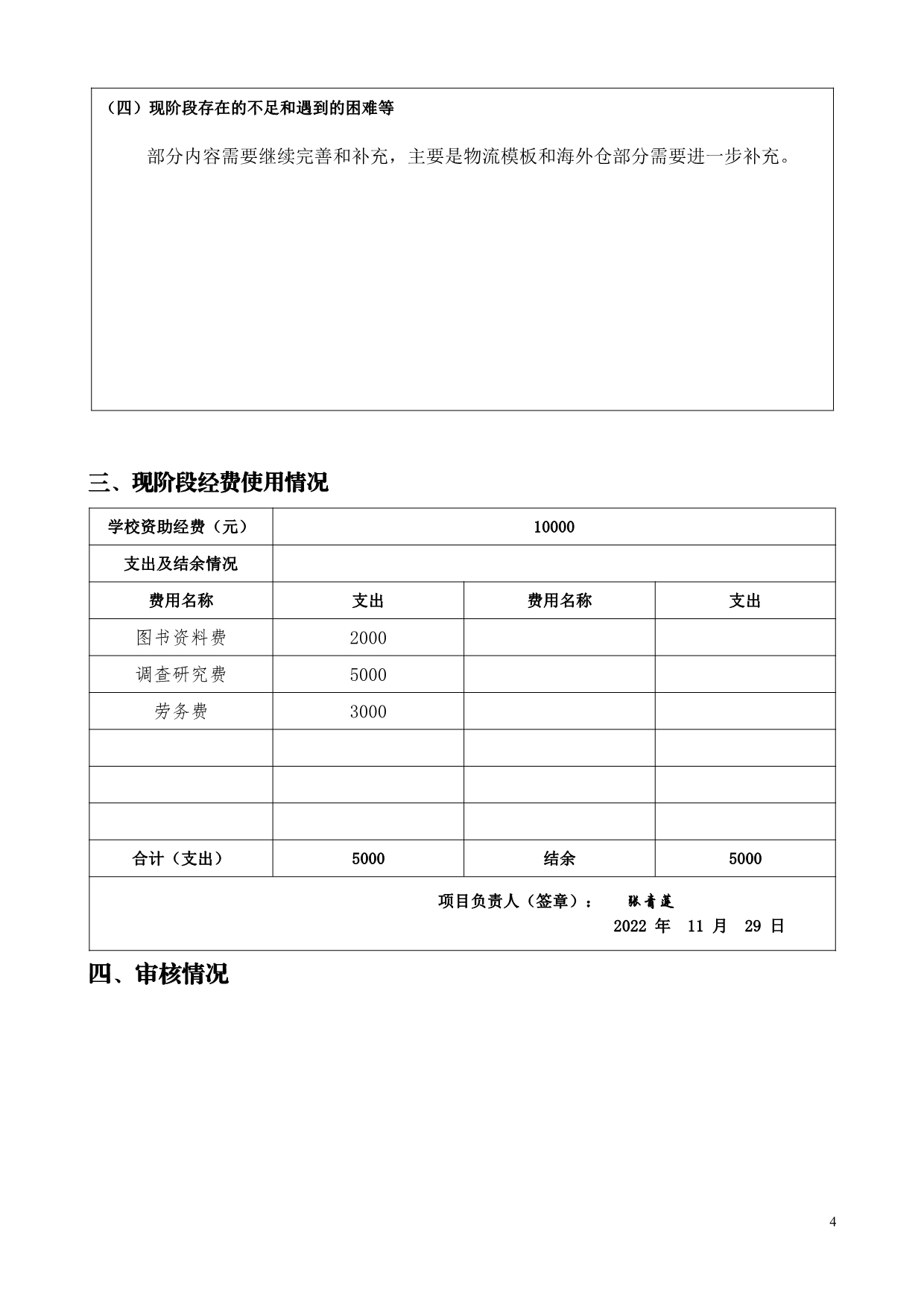 （四）现阶段存在的不足和遇到的困难等

部分内容需要继续完善和补充，主要是物流模板和海外仓部分需要进一步补充。

三、现阶段经费使用情况

| 学校资助经费（元） | 10000 | | |
|---|---|---|---|
| 支出及结余情况 | | | |
| 费用名称 | 支出 | 费用名称 | 支出 |
| 图书资料费 | 2000 | | |
| 调查研究费 | 5000 | | |
| 劳务费 | 3000 | | |
| | | | |
| | | | |
| | | | |
| 合计（支出） | 5000 | 结余 | 5000 |

项目负责人（签章）： 张青莲
2022 年 11 月 29 日

四、审核情况

4